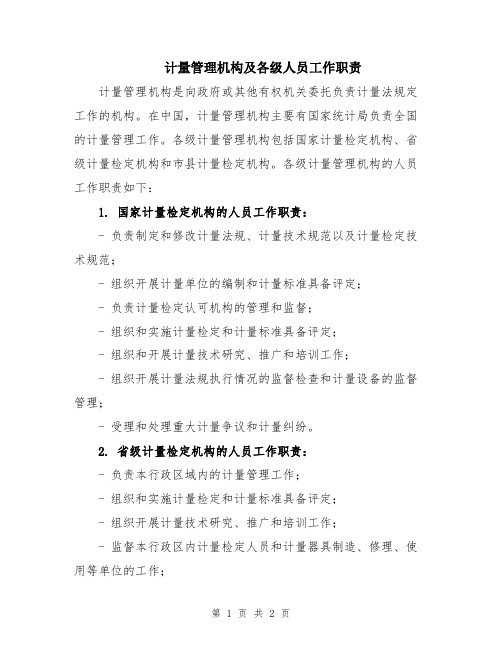 计量管理机构及各级人员工作职责

计量管理机构是向政府或其他有权机关委托负责计量法规定工作的机构。在中国，计量管理机构主要有国家统计局负责全国的计量管理工作。各级计量管理机构包括国家计量检定机构、省级计量检定机构和市县计量检定机构。各级计量管理机构的人员工作职责如下：

1. 国家计量检定机构的人员工作职责：

- 负责制定和修改计量法规、计量技术规范以及计量检定技术规范；

- 组织开展计量单位的编制和计量标准具备评定；

- 负责计量检定认可机构的管理和监督；

- 组织和实施计量检定和计量标准具备评定；

- 组织和开展计量技术研究、推广和培训工作；

- 组织开展计量法规执行情况的监督检查和计量设备的监督管理；

- 受理和处理重大计量争议和计量纠纷。

2. 省级计量检定机构的人员工作职责：

- 负责本行政区域内的计量管理工作；

- 组织和实施计量检定和计量标准具备评定；

- 组织开展计量技术研究、推广和培训工作；

- 监督本行政区内计量检定人员和计量器具制造、修理、使用等单位的工作；

第 1 页 共 2 页